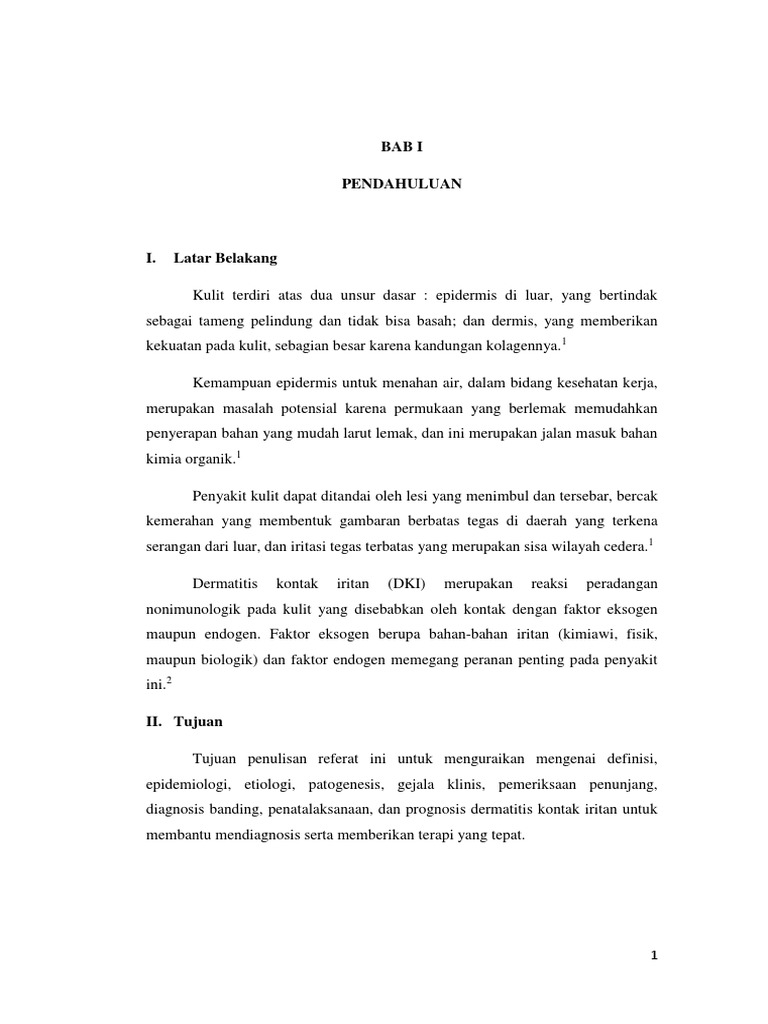 BAB I

PENDAHULUAN

I. Latar Belakang

Kulit terdiri atas dua unsur dasar : epidermis di luar, yang bertindak sebagai tameng pelindung dan tidak bisa basah; dan dermis, yang memberikan kekuatan pada kulit, sebagian besar karena kandungan kolagennya.$^1$

Kemampuan epidermis untuk menahan air, dalam bidang kesehatan kerja, merupakan masalah potensial karena permukaan yang berlemak memudahkan penyerapan bahan yang mudah larut lemak, dan ini merupakan jalan masuk bahan kimia organik.$^1$

Penyakit kulit dapat ditandai oleh lesi yang menimbul dan tersebar, bercak kemerahan yang membentuk gambaran berbatas tegas di daerah yang terkena serangan dari luar, dan iritasi tegas terbatas yang merupakan sisa wilayah cedera.$^1$

Dermatitis kontak iritan (DKI) merupakan reaksi peradangan nonimunologik pada kulit yang disebabkan oleh kontak dengan faktor eksogen maupun endogen. Faktor eksogen berupa bahan-bahan iritan (kimiawi, fisik, maupun biologik) dan faktor endogen memegang peranan penting pada penyakit ini.$^2$

II. Tujuan

Tujuan penulisan referat ini untuk menguraikan mengenai definisi, epidemiologi, etiologi, patogenesis, gejala klinis, pemeriksaan penunjang, diagnosis banding, penatalaksanaan, dan prognosis dermatitis kontak iritan untuk membantu mendiagnosis serta memberikan terapi yang tepat.

1